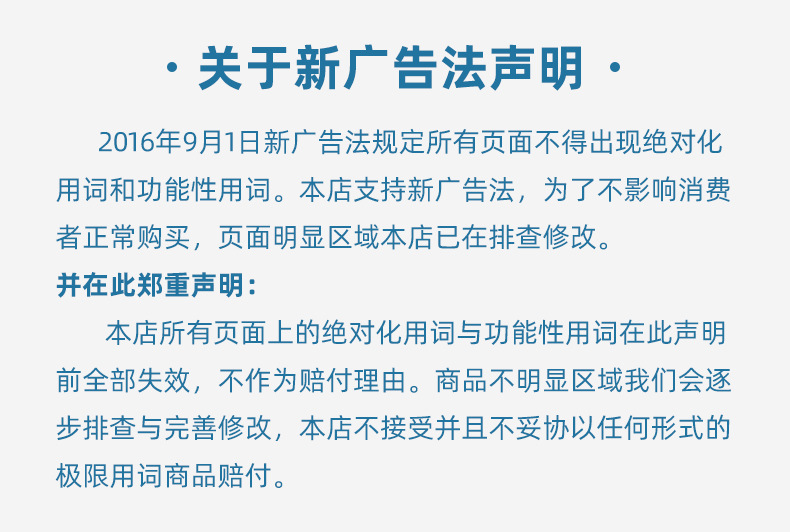 · 关于新广告法声明 ·

2016年9月1日新广告法规定所有页面不得出现绝对化用词和功能性用词。本店支持新广告法，为了不影响消费者正常购买，页面明显区域本店已在排查修改。

并在此郑重声明：

本店所有页面上的绝对化用词与功能性用词在此声明前全部失效，不作为赔付理由。商品不明显区域我们会逐步排查与完善修改，本店不接受并且不妥协以任何形式的极限用词商品赔付。